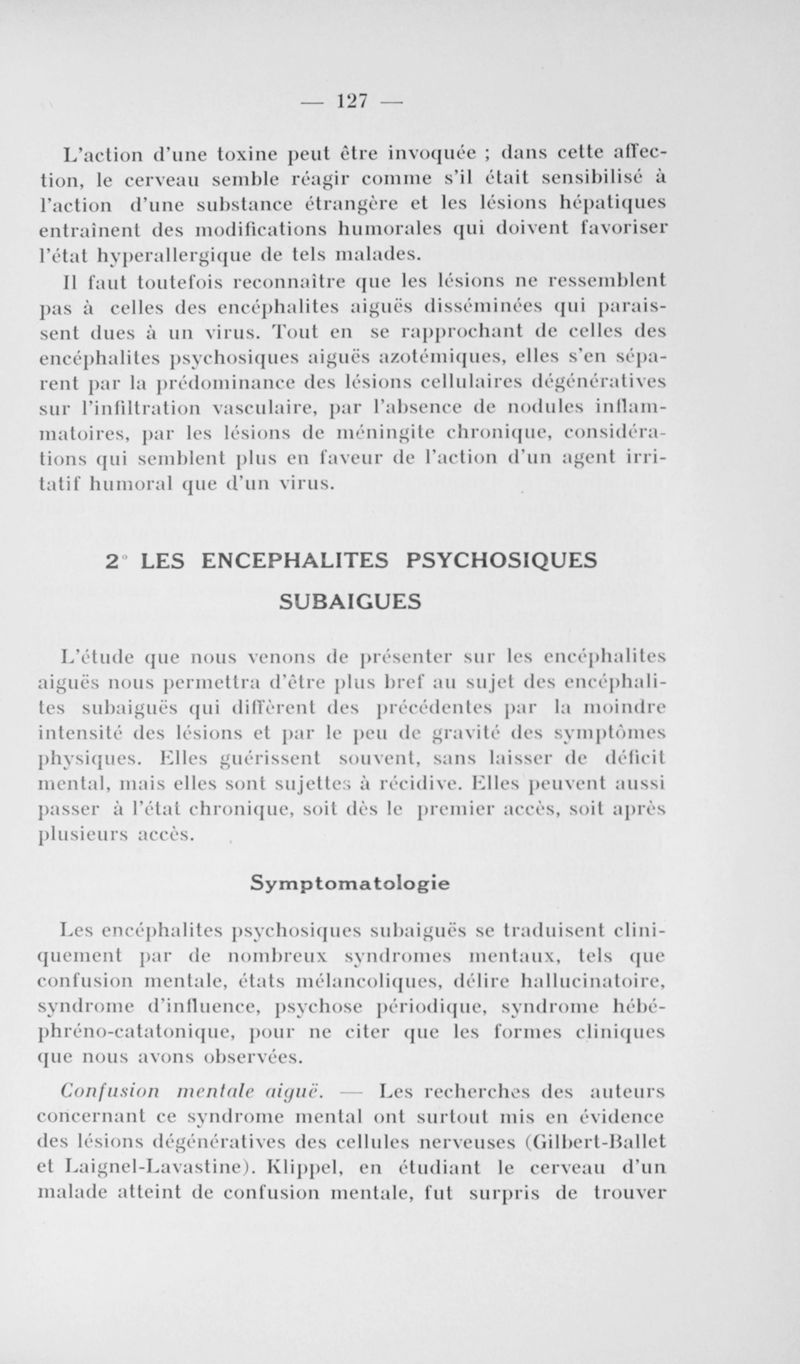 — 127 —

L'action d'une toxine peut être invoquée ; dans cette affection, le cerveau semble réagir comme s'il était sensibilisé à l'action d'une substance étrangère et les lésions hépatiques entraînent des modifications humorales qui doivent favoriser l'état hyperallergique de tels malades.

Il faut toutefois reconnaître que les lésions ne ressemblent pas à celles des encéphalites aiguës disséminées qui paraissent dues à un virus. Tout en se rapprochant de celles des encéphalites psychosiques aiguës azotémiques, elles s'en séparent par la prédominance des lésions cellulaires dégénératives sur l'infiltration vasculaire, par l'absence de nodules inflammatoires, par les lésions de méningite chronique, considérations qui semblent plus en faveur de l'action d'un agent irritatif humoral que d'un virus.

2° LES ENCEPHALITES PSYCHOSIQUES SUBAIGUES

L'étude que nous venons de présenter sur les encéphalites aiguës nous permettra d'être plus bref au sujet des encéphalites subaiguës qui diffèrent des précédentes par la moindre intensité des lésions et par le peu de gravité des symptômes physiques. Elles guérissent souvent, sans laisser de déficit mental, mais elles sont sujettes à récidive. Elles peuvent aussi passer à l'état chronique, soit dès le premier accès, soit après plusieurs accès.

Symptomatologie

Les encéphalites psychosiques subaiguës se traduisent cliniquement par de nombreux syndromes mentaux, tels que confusion mentale, états mélancoliques, délire hallucinatoire, syndrome d'influence, psychose périodique, syndrome hébéphréno-catatonique, pour ne citer que les formes cliniques que nous avons observées.

Confusion mentale aiguë. — Les recherches des auteurs concernant ce syndrome mental ont surtout mis en évidence des lésions dégénératives des cellules nerveuses (Gilbert-Ballet et Laignel-Lavastine). Klippel, en étudiant le cerveau d'un malade atteint de confusion mentale, fut surpris de trouver